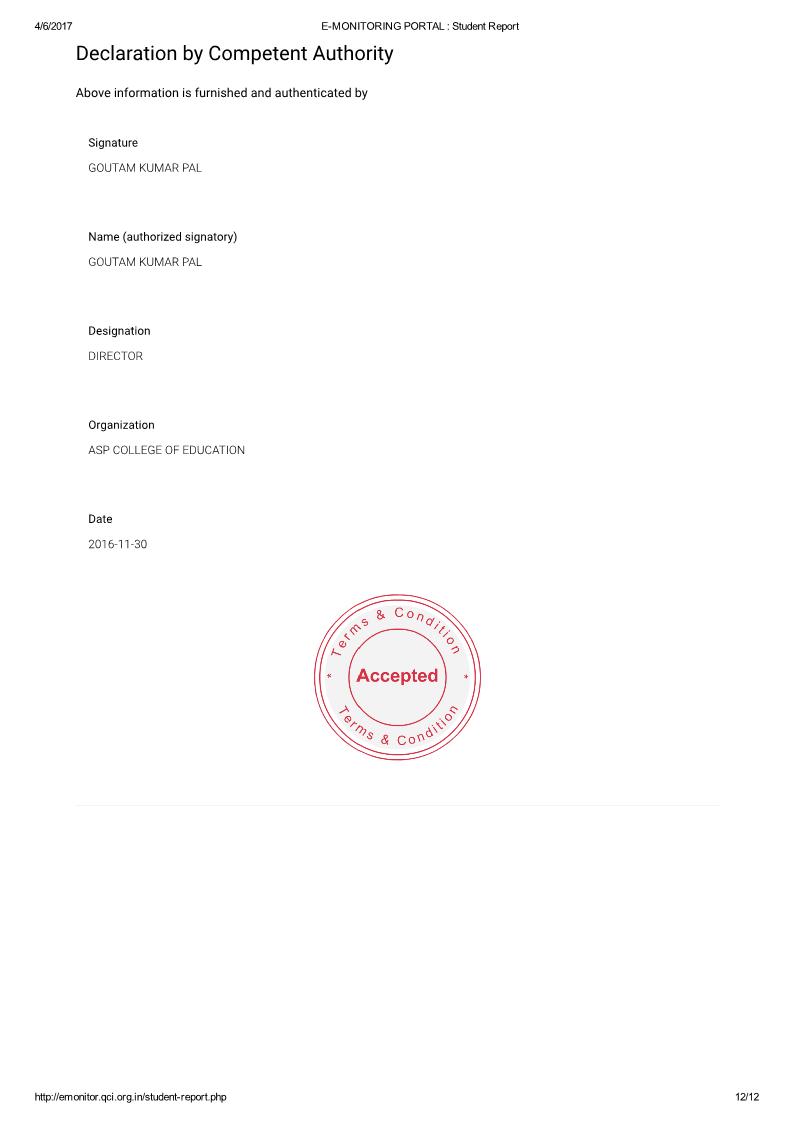 4/6/2017 E-MONITORING PORTAL : Student Report

Declaration by Competent Authority

Above information is furnished and authenticated by

Signature
GOUTAM KUMAR PAL

Name (authorized signatory)
GOUTAM KUMAR PAL

Designation
DIRECTOR

Organization
ASP COLLEGE OF EDUCATION

Date
2016-11-30

Terms & Condition
* Accepted *
Terms & Condition

http://emonitor.qci.org.in/student-report.php 12/12